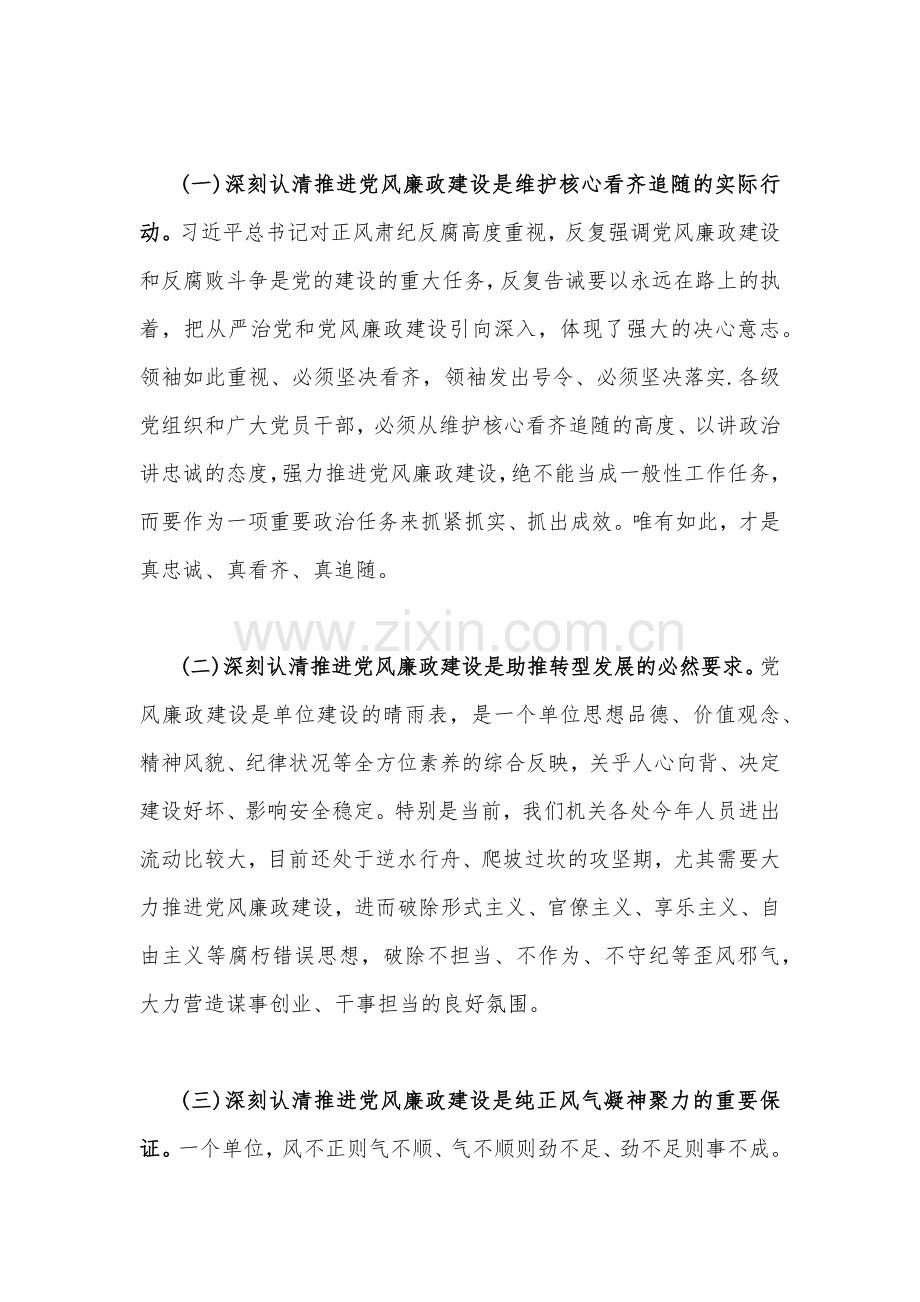 (一)深刻认清推进党风廉政建设是维护核心看齐追随的实际行动。习近平总书记对正风肃纪反腐高度重视，反复强调党风廉政建设和反腐败斗争是党的建设的重大任务，反复告诫要以永远在路上的执着，把从严治党和党风廉政建设引向深入，体现了强大的决心意志。领袖如此重视、必须坚决看齐，领袖发出号令、必须坚决落实.各级党组织和广大党员干部，必须从维护核心看齐追随的高度、以讲政治讲忠诚的态度，强力推进党风廉政建设，绝不能当成一般性工作任务，而要作为一项重要政治任务来抓紧抓实、抓出成效。唯有如此，才是真忠诚、真看齐、真追随。

(二)深刻认清推进党风廉政建设是助推转型发展的必然要求。党风廉政建设是单位建设的晴雨表，是一个单位思想品德、价值观念、精神风貌、纪律状况等全方位素养的综合反映，关乎人心向背、决定建设好坏、影响安全稳定。特别是当前，我们机关各处今年人员进出流动比较大，目前还处于逆水行舟、爬坡过坎的攻坚期，尤其需要大力推进党风廉政建设，进而破除形式主义、官僚主义、享乐主义、自由主义等腐朽错误思想，破除不担当、不作为、不守纪等歪风邪气，大力营造谋事创业、干事担当的良好氛围。

(三)深刻认清推进党风廉政建设是纯正风气凝神聚力的重要保证。一个单位，风不正则气不顺、气不顺则劲不足、劲不足则事不成。

www.zixin.com.cn